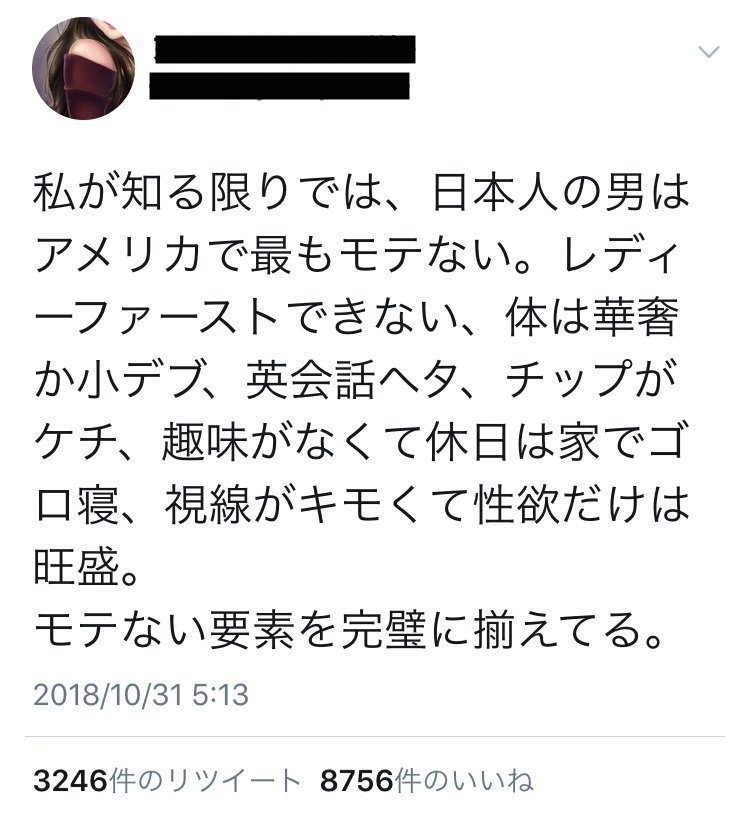 私が知る限りでは、日本人の男はアメリカで最もモテない。レディーファーストできない、体は華奢か小デブ、英会話ヘタ、チップがケチ、趣味がなくて休日は家でゴロ寝、視線がキモくて性欲だけは旺盛。
モテない要素を完璧に揃えてる。

2018/10/31 5:13

3246件のリツイート 8756件のいいね